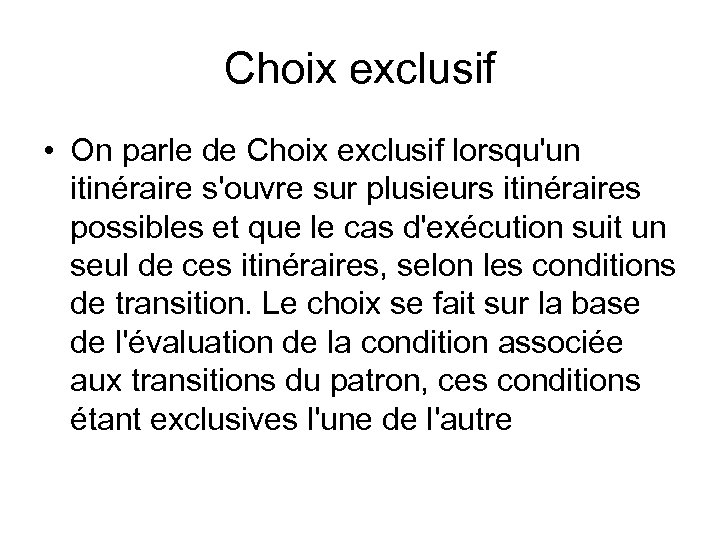 Choix exclusif

• On parle de Choix exclusif lorsqu'un itinéraire s'ouvre sur plusieurs itinéraires possibles et que le cas d'exécution suit un seul de ces itinéraires, selon les conditions de transition. Le choix se fait sur la base de l'évaluation de la condition associée aux transitions du patron, ces conditions étant exclusives l'une de l'autre